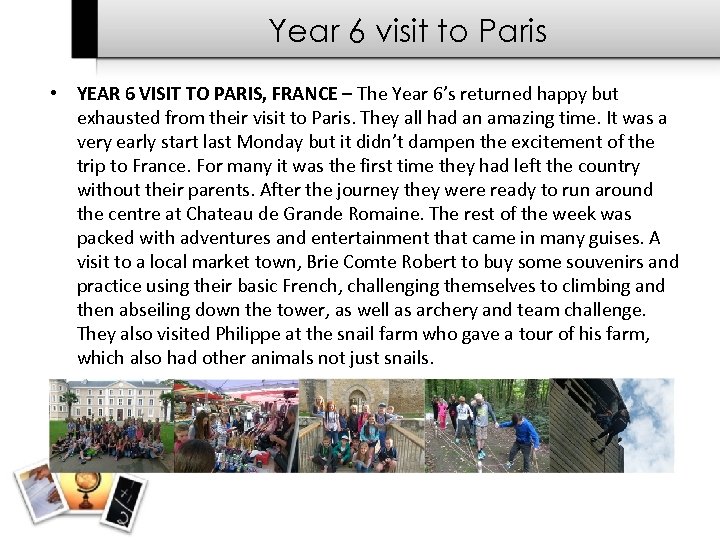 Year 6 visit to Paris

• YEAR 6 VISIT TO PARIS, FRANCE – The Year 6's returned happy but exhausted from their visit to Paris. They all had an amazing time. It was a very early start last Monday but it didn't dampen the excitement of the trip to France. For many it was the first time they had left the country without their parents. After the journey they were ready to run around the centre at Chateau de Grande Romaine. The rest of the week was packed with adventures and entertainment that came in many guises. A visit to a local market town, Brie Comte Robert to buy some souvenirs and practice using their basic French, challenging themselves to climbing and then abseiling down the tower, as well as archery and team challenge. They also visited Philippe at the snail farm who gave a tour of his farm, which also had other animals not just snails.